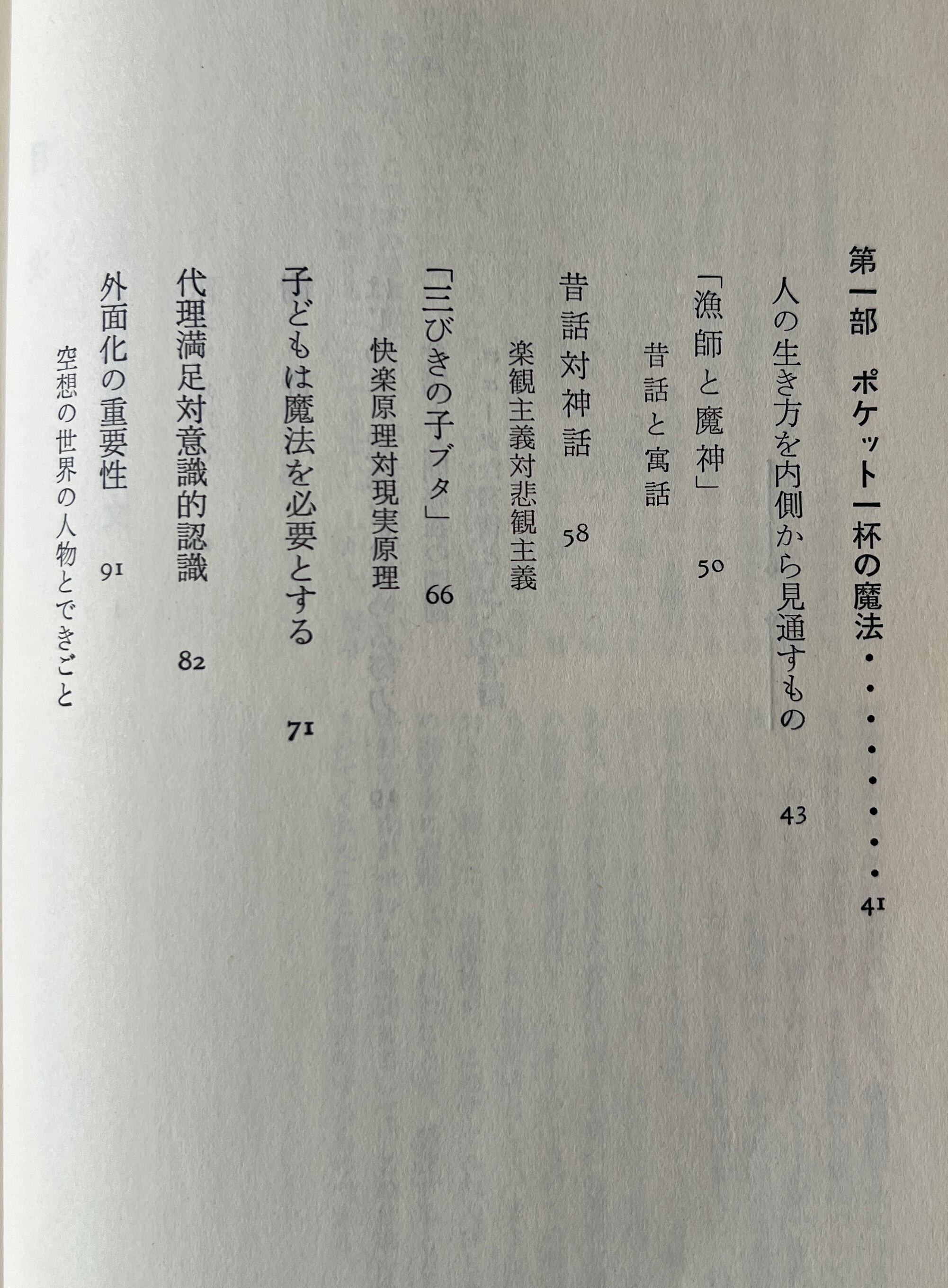 第一部　ポケット一杯の魔法・・・・・・・・41

人の生き方を内側から見通すもの　43

「漁師と魔神」　50

昔話と寓話

昔話対神話　58

楽観主義対悲観主義

「三びきの子ブタ」　66

快楽原理対現実原理

子どもは魔法を必要とする　71

代理満足対意識的認識　82

外面化の重要性　91

空想の世界の人物とできごと